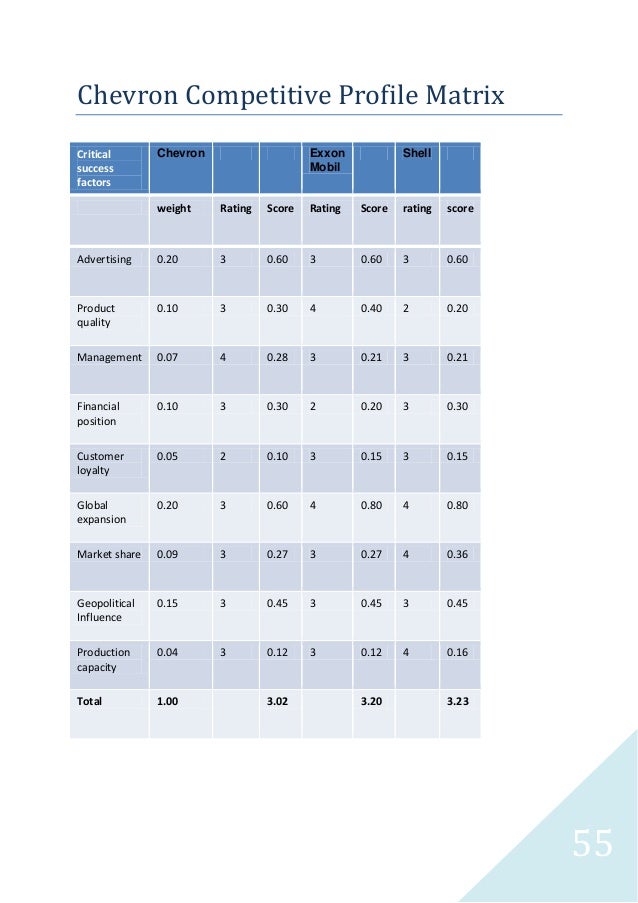 Chevron Competitive Profile Matrix

| Critical success factors | Chevron | | | Exxon Mobil | | Shell | |
|---|---|---|---|---|---|---|---|
| | weight | Rating | Score | Rating | Score | rating | score |
| Advertising | 0.20 | 3 | 0.60 | 3 | 0.60 | 3 | 0.60 |
| Product quality | 0.10 | 3 | 0.30 | 4 | 0.40 | 2 | 0.20 |
| Management | 0.07 | 4 | 0.28 | 3 | 0.21 | 3 | 0.21 |
| Financial position | 0.10 | 3 | 0.30 | 2 | 0.20 | 3 | 0.30 |
| Customer loyalty | 0.05 | 2 | 0.10 | 3 | 0.15 | 3 | 0.15 |
| Global expansion | 0.20 | 3 | 0.60 | 4 | 0.80 | 4 | 0.80 |
| Market share | 0.09 | 3 | 0.27 | 3 | 0.27 | 4 | 0.36 |
| Geopolitical Influence | 0.15 | 3 | 0.45 | 3 | 0.45 | 3 | 0.45 |
| Production capacity | 0.04 | 3 | 0.12 | 3 | 0.12 | 4 | 0.16 |
| Total | 1.00 | | 3.02 | | 3.20 | | 3.23 |

55